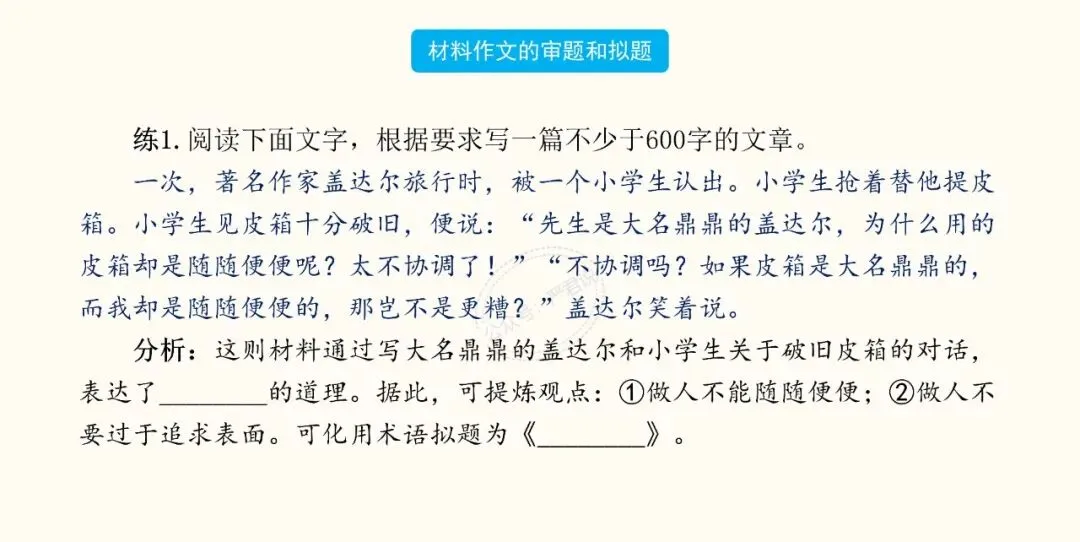 材料作文的审题和拟题

练1.阅读下面文字，根据要求写一篇不少于600字的文章。

一次，著名作家盖达尔旅行时，被一个小学生认出。小学生抢着替他提皮箱。小学生见皮箱十分破旧，便说：“先生是大名鼎鼎的盖达尔，为什么用的皮箱却是随随便便呢？太不协调了！”“不协调吗？如果皮箱是大名鼎鼎的，而我却是随随便便的，那岂不是更糟？”盖达尔笑着说。

分析：这则材料通过写大名鼎鼎的盖达尔和小学生关于破旧皮箱的对话，表达了____的道理。据此，可提炼观点：①做人不能随随便便；②做人不要过于追求表面。可化用术语拟题为《____》。